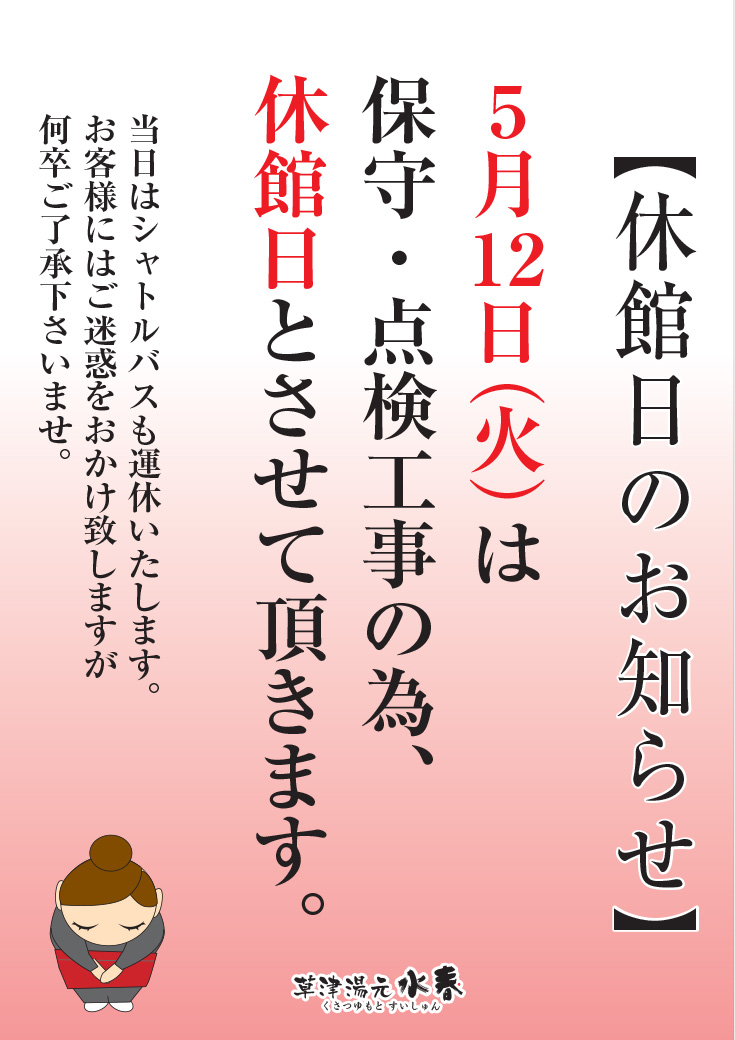 【休館日のお知らせ】

5月12日(火)は
保守・点検工事の為、
休館日とさせて頂きます。

当日はシャトルバスも運休いたします。
お客様にはご迷惑をおかけ致しますが
何卒ご了承下さいませ。

草津湯元 水春
くさつゆもと すいしゅん